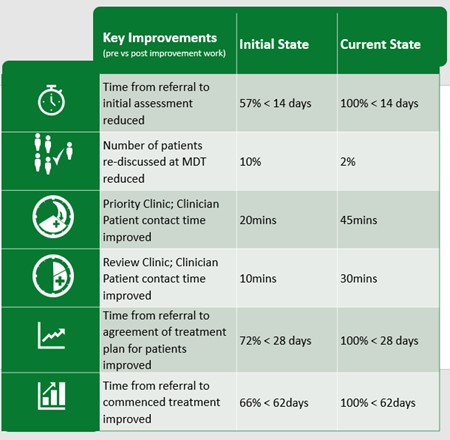 | Key Improvements (pre vs post improvement work) | Initial State | Current State |
|---|---|---|
| Time from referral to initial assessment reduced | 57% < 14 days | 100% < 14 days |
| Number of patients re-discussed at MDT reduced | 10% | 2% |
| Priority Clinic; Clinician Patient contact time improved | 20mins | 45mins |
| Review Clinic; Clinician Patient contact time improved | 10mins | 30mins |
| Time from referral to agreement of treatment plan for patients improved | 72% < 28 days | 100% < 28 days |
| Time from referral to commenced treatment improved | 66% < 62days | 100% < 62days |